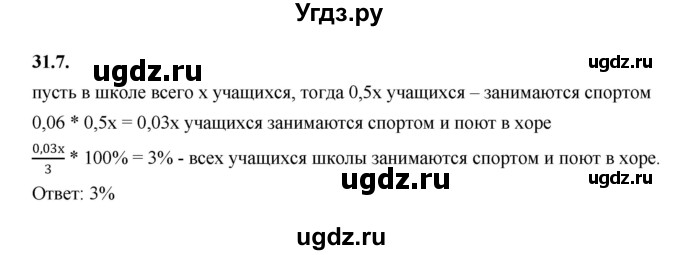 Угдз.ру

31.7. ugdz.ru ugdz.ru

пусть в школе всего x учащихся, тогда 0,5x учащихся – занимаются спортом

0,06 * 0,5x = 0,03x учащихся занимаются спортом и поют в хоре

$\frac{0,03x}{3}$ * 100% = 3% - всех учащихся школы занимаются спортом и поют в хоре.

ugdz.ru ugdz.ru

Ответ: 3%

ugdz.ru